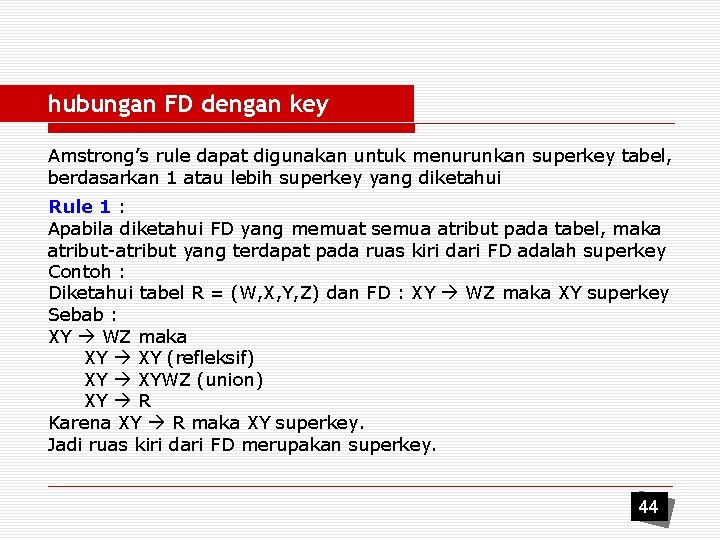 hubungan FD dengan key

Amstrong's rule dapat digunakan untuk menurunkan superkey tabel, berdasarkan 1 atau lebih superkey yang diketahui

Rule 1 :
Apabila diketahui FD yang memuat semua atribut pada tabel, maka atribut-atribut yang terdapat pada ruas kiri dari FD adalah superkey
Contoh :
Diketahui tabel R = (W,X,Y,Z) dan FD : XY → WZ maka XY superkey
Sebab :
XY → WZ maka
XY → XY (refleksif)
XY → XYWZ (union)
XY → R
Karena XY → R maka XY superkey.
Jadi ruas kiri dari FD merupakan superkey.

44